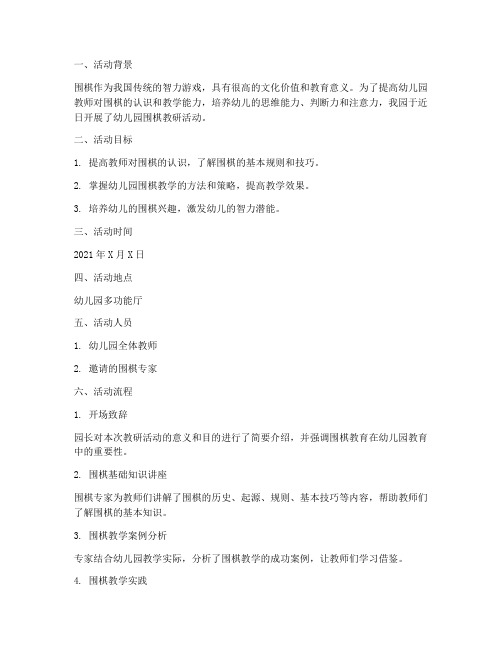 一、活动背景

围棋作为我国传统的智力游戏，具有很高的文化价值和教育意义。为了提高幼儿园教师对围棋的认识和教学能力，培养幼儿的思维能力、判断力和注意力，我园于近日开展了幼儿园围棋教研活动。

二、活动目标

1. 提高教师对围棋的认识，了解围棋的基本规则和技巧。

2. 掌握幼儿园围棋教学的方法和策略，提高教学效果。

3. 培养幼儿的围棋兴趣，激发幼儿的智力潜能。

三、活动时间

2021年X月X日

四、活动地点

幼儿园多功能厅

五、活动人员

1. 幼儿园全体教师

2. 邀请的围棋专家

六、活动流程

1. 开场致辞

园长对本次教研活动的意义和目的进行了简要介绍，并强调围棋教育在幼儿园教育中的重要性。

2. 围棋基础知识讲座

围棋专家为教师们讲解了围棋的历史、起源、规则、基本技巧等内容，帮助教师们了解围棋的基本知识。

3. 围棋教学案例分析

专家结合幼儿园教学实际，分析了围棋教学的成功案例，让教师们学习借鉴。

4. 围棋教学实践